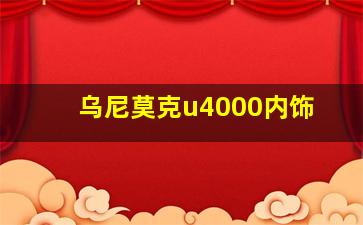 乌尼莫克u4000内饰